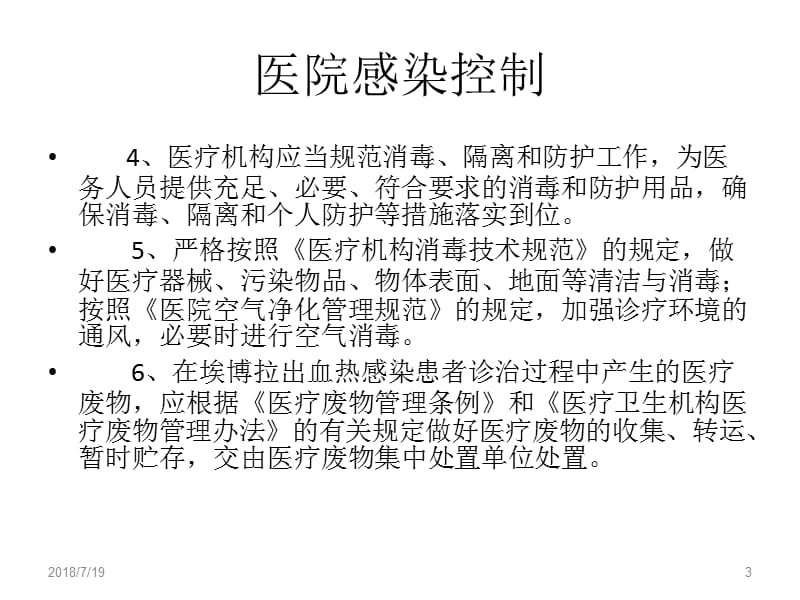 医院感染控制

• 4、医疗机构应当规范消毒、隔离和防护工作，为医务人员提供充足、必要、符合要求的消毒和防护用品，确保消毒、隔离和个人防护等措施落实到位。

• 5、严格按照《医疗机构消毒技术规范》的规定，做好医疗器械、污染物品、物体表面、地面等清洁与消毒；按照《医院空气净化管理规范》的规定，加强诊疗环境的通风，必要时进行空气消毒。

• 6、在埃博拉出血热感染患者诊治过程中产生的医疗废物，应根据《医疗废物管理条例》和《医疗卫生机构医疗废物管理办法》的有关规定做好医疗废物的收集、转运、暂时贮存，交由医疗废物集中处置单位处置。

2018/7/19

3